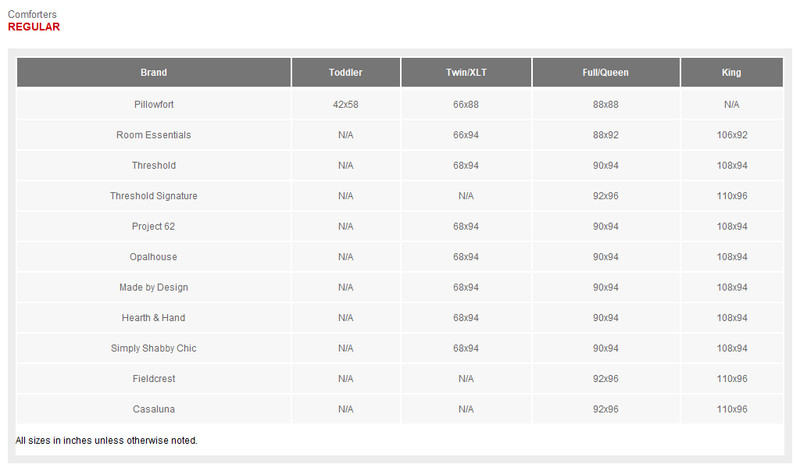 Comforters
REGULAR

| Brand | Toddler | Twin/XLT | Full/Queen | King |
|---|---|---|---|---|
| Pillowfort | 42x58 | 66x88 | 88x88 | N/A |
| Room Essentials | N/A | 66x94 | 88x92 | 106x92 |
| Threshold | N/A | 68x94 | 90x94 | 108x94 |
| Threshold Signature | N/A | N/A | 92x96 | 110x96 |
| Project 62 | N/A | 68x94 | 90x94 | 108x94 |
| Opalhouse | N/A | 68x94 | 90x94 | 108x94 |
| Made by Design | N/A | 68x94 | 90x94 | 108x94 |
| Hearth & Hand | N/A | 68x94 | 90x94 | 108x94 |
| Simply Shabby Chic | N/A | 68x94 | 90x94 | 108x94 |
| Fieldcrest | N/A | N/A | 92x96 | 110x96 |
| Casaluna | N/A | N/A | 92x96 | 110x96 |

All sizes in inches unless otherwise noted.